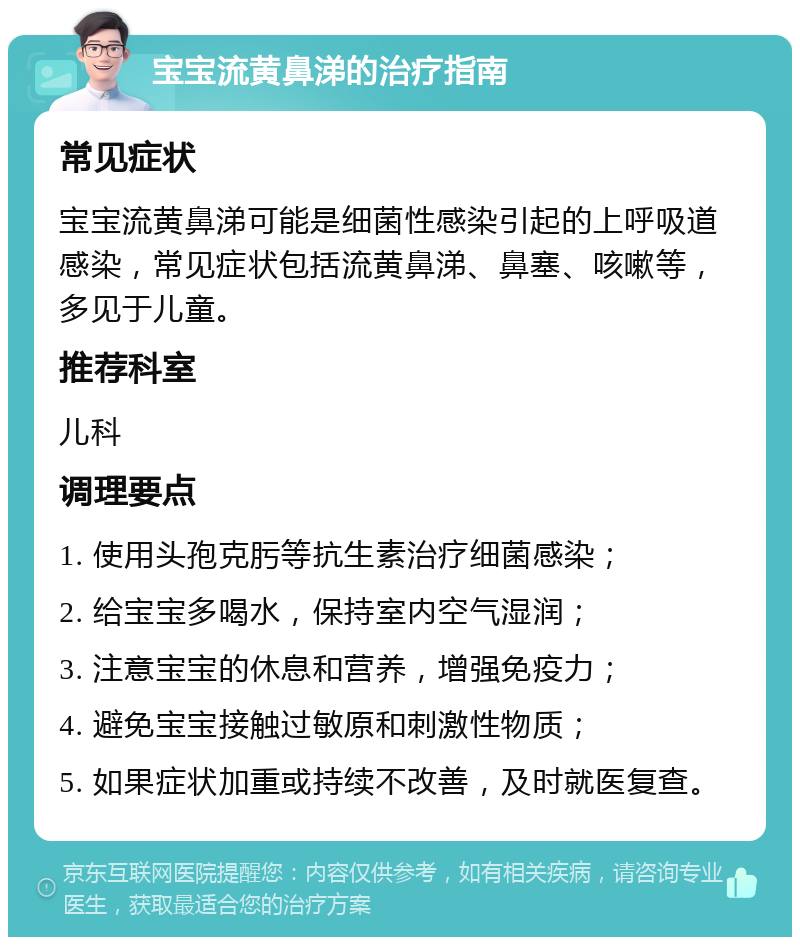 宝宝流黄鼻涕的治疗指南

常见症状

宝宝流黄鼻涕可能是细菌性感染引起的上呼吸道感染，常见症状包括流黄鼻涕、鼻塞、咳嗽等，多见于儿童。

推荐科室

儿科

调理要点

1. 使用头孢克肟等抗生素治疗细菌感染；

2. 给宝宝多喝水，保持室内空气湿润；

3. 注意宝宝的休息和营养，增强免疫力；

4. 避免宝宝接触过敏原和刺激性物质；

5. 如果症状加重或持续不改善，及时就医复查。

京东互联网医院提醒您：内容仅供参考，如有相关疾病，请咨询专业医生，获取最适合您的治疗方案